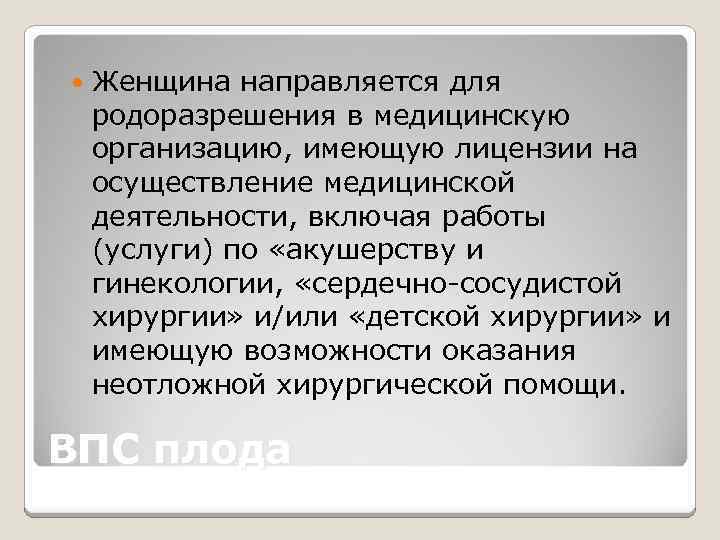 Женщина направляется для родоразрешения в медицинскую организацию, имеющую лицензии на осуществление медицинской деятельности, включая работы (услуги) по «акушерству и гинекологии, «сердечно-сосудистой хирургии» и/или «детской хирургии» и имеющую возможности оказания неотложной хирургической помощи.

ВПС плода